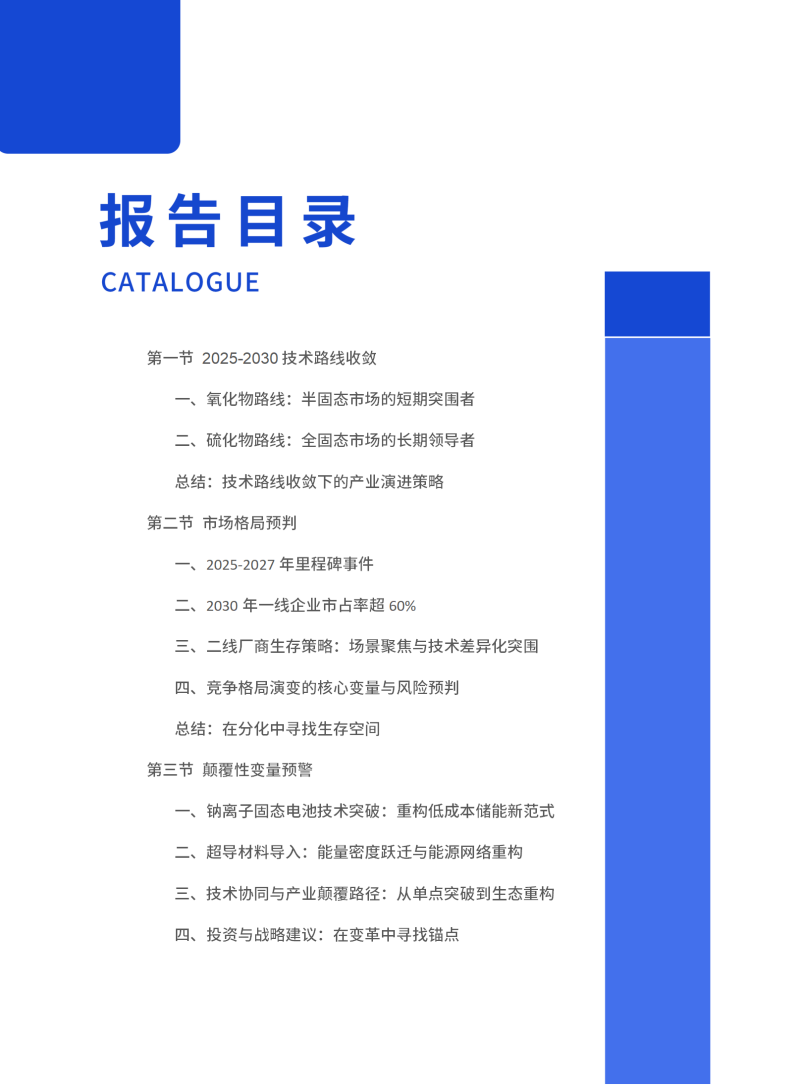 报告目录

CATALOGUE

第一节 2025-2030 技术路线收敛

一、氧化物路线：半固态市场的短期突围者

二、硫化物路线：全固态市场的长期领导者

总结：技术路线收敛下的产业演进策略

第二节 市场格局预判

一、2025-2027 年里程碑事件

二、2030 年一线企业市占率超 60%

三、二线厂商生存策略：场景聚焦与技术差异化突围

四、竞争格局演变的核心变量与风险预判

总结：在分化中寻找生存空间

第三节 颠覆性变量预警

一、钠离子固态电池技术突破：重构低成本储能新范式

二、超导材料导入：能量密度跃迁与能源网络重构

三、技术协同与产业颠覆路径：从单点突破到生态重构

四、投资与战略建议：在变革中寻找锚点